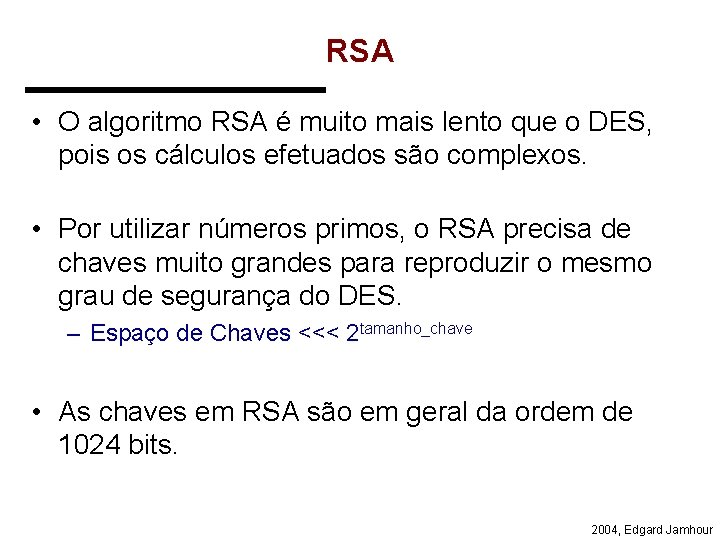 RSA

• O algoritmo RSA é muito mais lento que o DES, pois os cálculos efetuados são complexos.

• Por utilizar números primos, o RSA precisa de chaves muito grandes para reproduzir o mesmo grau de segurança do DES.

– Espaço de Chaves <<< $2^{tamanho\_chave}$

• As chaves em RSA são em geral da ordem de 1024 bits.

2004, Edgard Jamhour